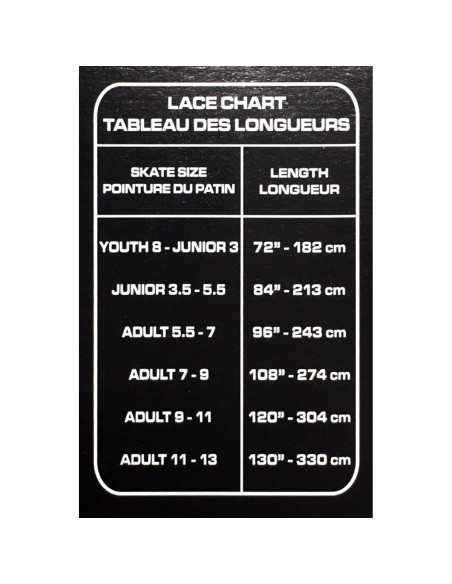 LACE CHART
TABLEAU DES LONGUEURS

| SKATE SIZE POINTURE DU PATIN | LENGTH LONGUEUR |
|---|---|
| YOUTH 8 - JUNIOR 3 | 72" - 182 cm |
| JUNIOR 3.5 - 5.5 | 84" - 213 cm |
| ADULT 5.5 - 7 | 96" - 243 cm |
| ADULT 7 - 9 | 108" - 274 cm |
| ADULT 9 - 11 | 120" - 304 cm |
| ADULT 11 - 13 | 130" - 330 cm |